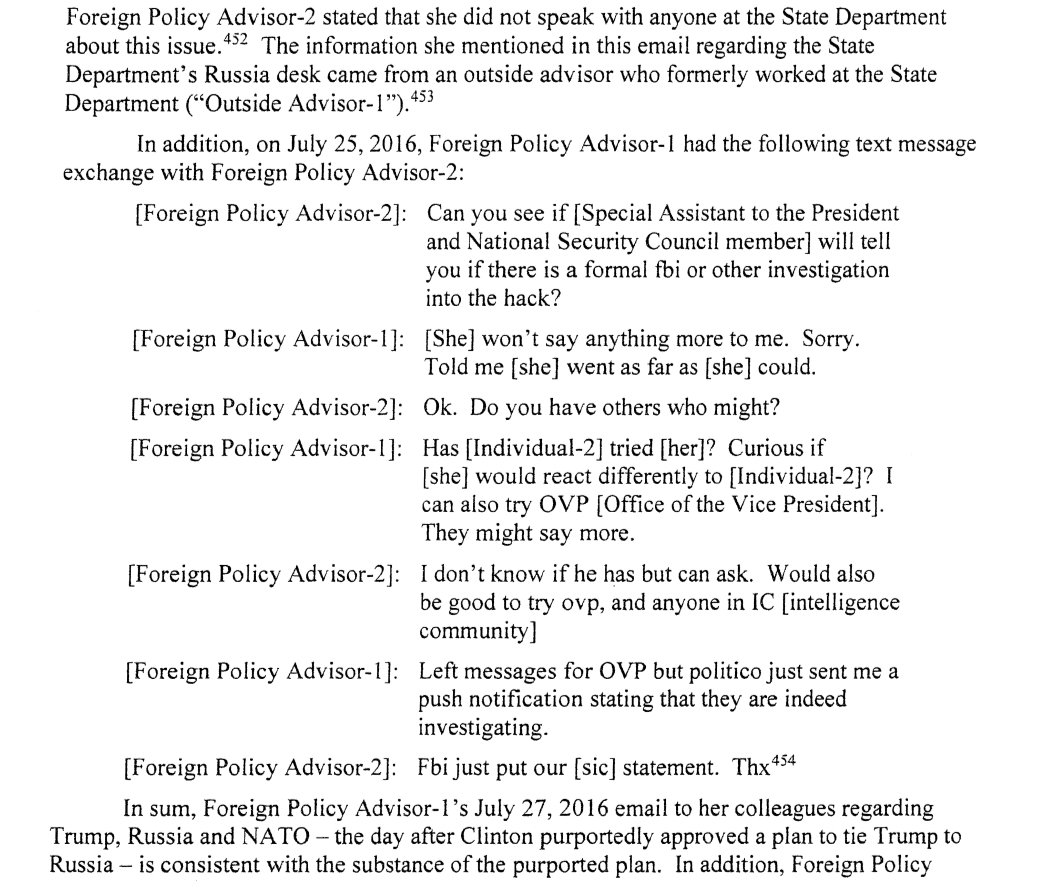 Foreign Policy Advisor-2 stated that she did not speak with anyone at the State Department about this issue.$^{452}$ The information she mentioned in this email regarding the State Department's Russia desk came from an outside advisor who formerly worked at the State Department ("Outside Advisor-1").$^{453}$

In addition, on July 25, 2016, Foreign Policy Advisor-1 had the following text message exchange with Foreign Policy Advisor-2:

[Foreign Policy Advisor-2]: Can you see if [Special Assistant to the President and National Security Council member] will tell you if there is a formal fbi or other investigation into the hack?

[Foreign Policy Advisor-1]: [She] won't say anything more to me. Sorry. Told me [she] went as far as [she] could.

[Foreign Policy Advisor-2]: Ok. Do you have others who might?

[Foreign Policy Advisor-1]: Has [Individual-2] tried [her]? Curious if [she] would react differently to [Individual-2]? I can also try OVP [Office of the Vice President]. They might say more.

[Foreign Policy Advisor-2]: I don't know if he has but can ask. Would also be good to try ovp, and anyone in IC [intelligence community]

[Foreign Policy Advisor-1]: Left messages for OVP but politico just sent me a push notification stating that they are indeed investigating.

[Foreign Policy Advisor-2]: Fbi just put our [sic] statement. Thx$^{454}$

In sum, Foreign Policy Advisor-1's July 27, 2016 email to her colleagues regarding Trump, Russia and NATO – the day after Clinton purportedly approved a plan to tie Trump to Russia – is consistent with the substance of the purported plan. In addition, Foreign Policy